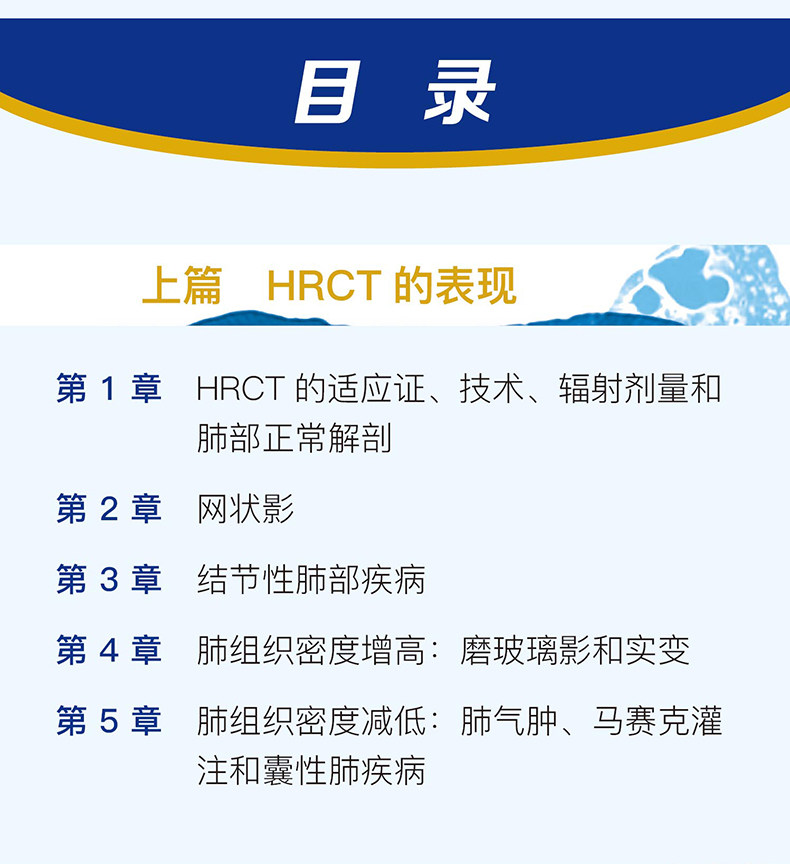 目 录

上篇 HRCT 的表现

第 1 章 HRCT 的适应证、技术、辐射剂量和肺部正常解剖

第 2 章 网状影

第 3 章 结节性肺部疾病

第 4 章 肺组织密度增高：磨玻璃影和实变

第 5 章 肺组织密度减低：肺气肿、马赛克灌注和囊性肺疾病